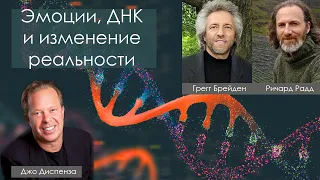 Эмоции, ДНК и изменение реальности

Грегг Брейден

Ричард Радд

Джо Диспенза